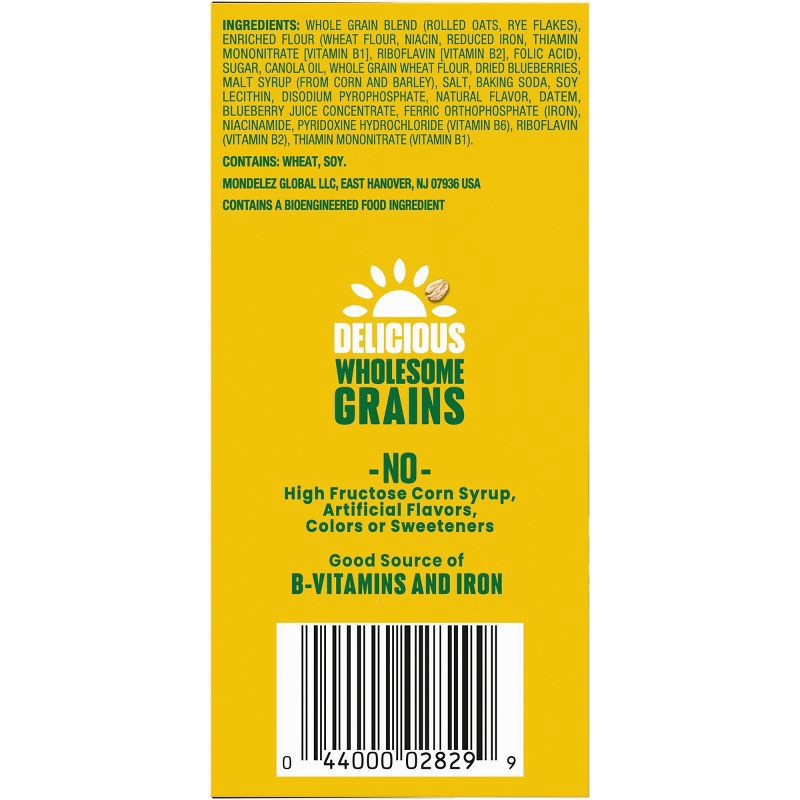 INGREDIENTS: WHOLE GRAIN BLEND (ROLLED OATS, RYE FLAKES), ENRICHED FLOUR (WHEAT FLOUR, NIACIN, REDUCED IRON, THIAMIN MONONITRATE [VITAMIN B1], RIBOFLAVIN [VITAMIN B2], FOLIC ACID), SUGAR, CANOLA OIL, WHOLE GRAIN WHEAT FLOUR, DRIED BLUEBERRIES, MALT SYRUP (FROM CORN AND BARLEY), SALT, BAKING SODA, SOY LECITHIN, DISODIUM PYROPHOSPHATE, NATURAL FLAVOR, DATEM, BLUEBERRY JUICE CONCENTRATE, FERRIC ORTHOPHOSPHATE (IRON), NIACINAMIDE, PYRIDOXINE HYDROCHLORIDE (VITAMIN B6), RIBOFLAVIN (VITAMIN B2), THIAMIN MONONITRATE (VITAMIN B1).

CONTAINS: WHEAT, SOY.

MONDELEZ GLOBAL LLC, EAST HANOVER, NJ 07936 USA

CONTAINS A BIOENGINEERED FOOD INGREDIENT

DELICIOUS
WHOLESOME
GRAINS

-NO-
High Fructose Corn Syrup, Artificial Flavors, Colors or Sweeteners

Good Source of
B-VITAMINS AND IRON

0 44000 02829 9